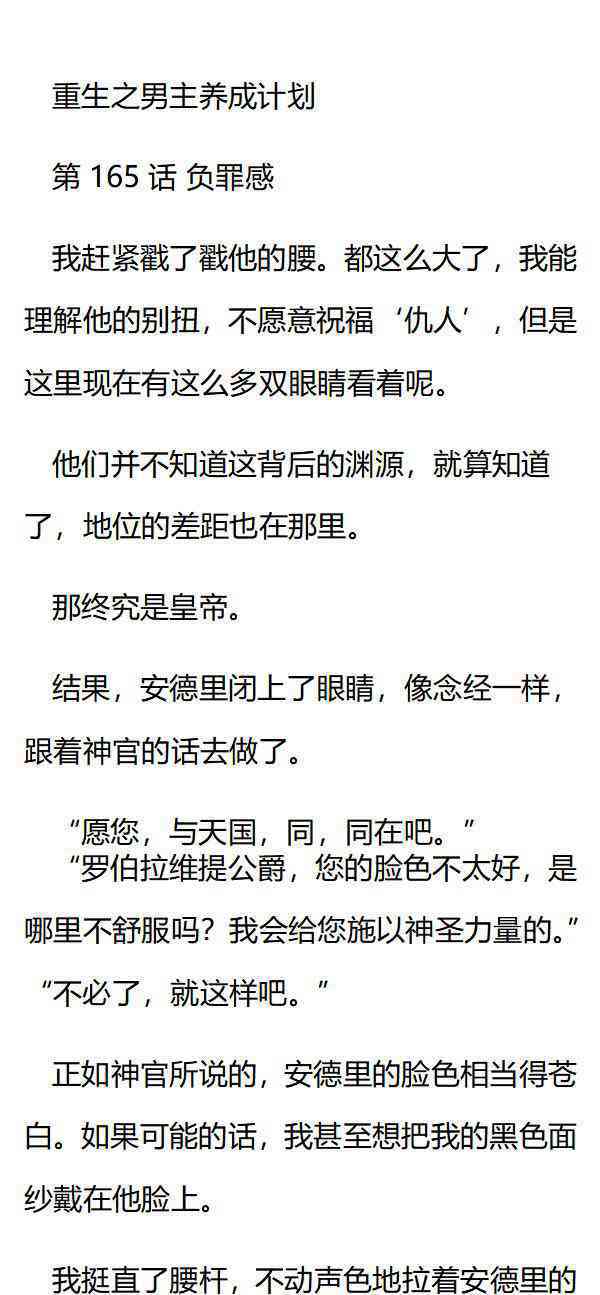 重生之男主养成计划

第165话 负罪感

我赶紧戳了戳他的腰。都这么大了，我能理解他的别扭，不愿意祝福‘仇人’，但是这里现在有这么多双眼睛看着呢。

他们并不知道这背后的渊源，就算知道了，地位的差距也在那里。

那终究是皇帝。

结果，安德里闭上了眼睛，像念经一样，跟着神官的话去做了。

“愿您，与天国，同，同在吧。”

“罗伯拉维提公爵，您的脸色不太好，是哪里不舒服吗？我会给您施以神圣力量的。”

“不必了，就这样吧。”

正如神官所说的，安德里的脸色相当得苍白。如果可能的话，我甚至想把我的黑色面纱戴在他脸上。

我挺直了腰杆，不动声色地拉着安德里的